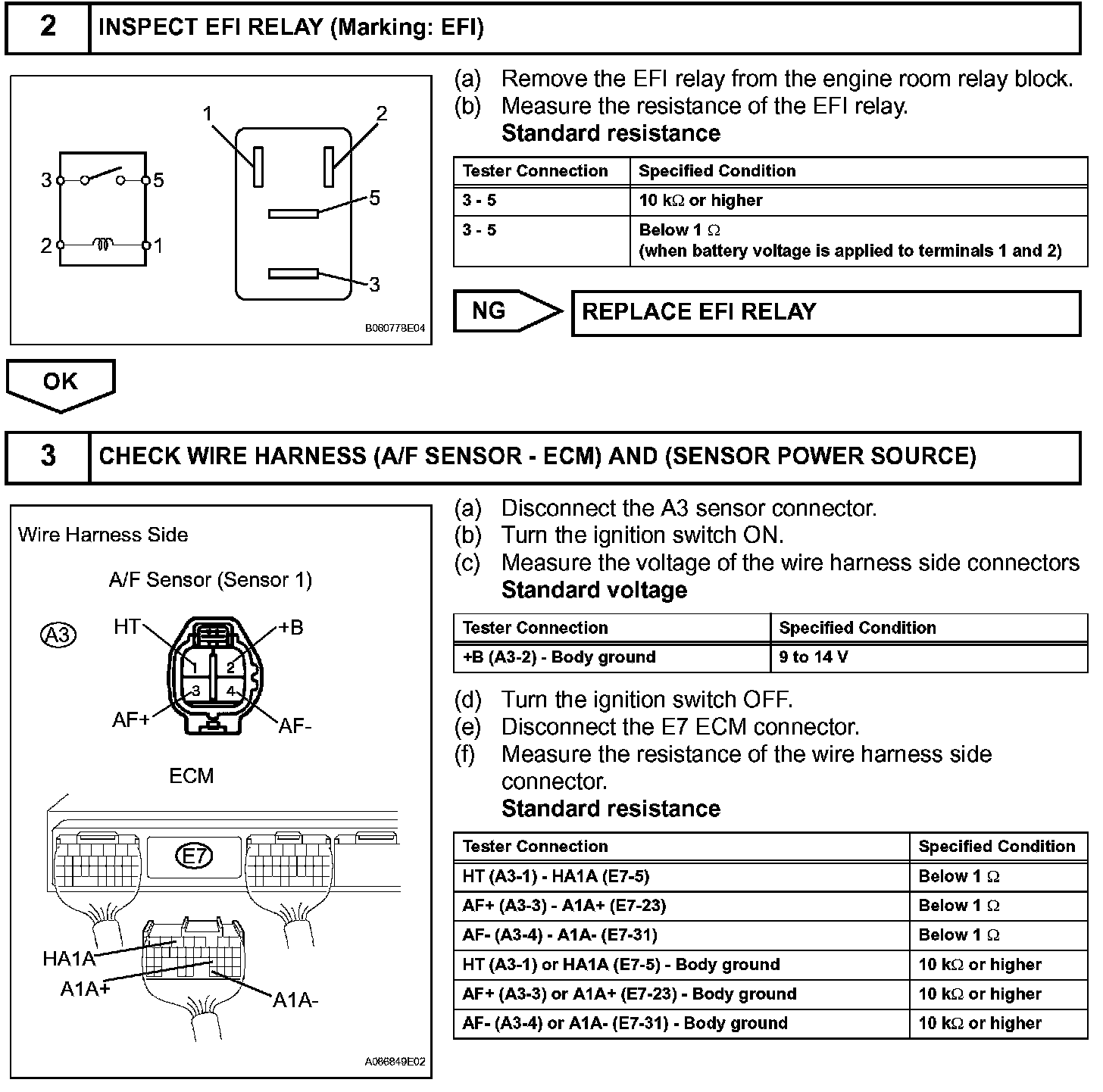 2 INSPECT EFI RELAY (Marking: EFI)

3 5 2 1 1 2 5 3

B060778E04

(a) Remove the EFI relay from the engine room relay block.
(b) Measure the resistance of the EFI relay.
Standard resistance

| Tester Connection | Specified Condition |
|---|---|
| 3 - 5 | 10 kΩ or higher |
| 3 - 5 | Below 1 Ω (when battery voltage is applied to terminals 1 and 2) |

NG REPLACE EFI RELAY

OK

3 CHECK WIRE HARNESS (A/F SENSOR - ECM) AND (SENSOR POWER SOURCE)

Wire Harness Side

A/F Sensor (Sensor 1)

A3 HT +B 1 2 3 4 AF+ AF-

ECM

E7

HA1A A1A+ A1A-

A086849E02

(a) Disconnect the A3 sensor connector.
(b) Turn the ignition switch ON.
(c) Measure the voltage of the wire harness side connectors
Standard voltage

| Tester Connection | Specified Condition |
|---|---|
| +B (A3-2) - Body ground | 9 to 14 V |

(d) Turn the ignition switch OFF.
(e) Disconnect the E7 ECM connector.
(f) Measure the resistance of the wire harness side connector.
Standard resistance

| Tester Connection | Specified Condition |
|---|---|
| HT (A3-1) - HA1A (E7-5) | Below 1 Ω |
| AF+ (A3-3) - A1A+ (E7-23) | Below 1 Ω |
| AF- (A3-4) - A1A- (E7-31) | Below 1 Ω |
| HT (A3-1) or HA1A (E7-5) - Body ground | 10 kΩ or higher |
| AF+ (A3-3) or A1A+ (E7-23) - Body ground | 10 kΩ or higher |
| AF- (A3-4) or A1A- (E7-31) - Body ground | 10 kΩ or higher |